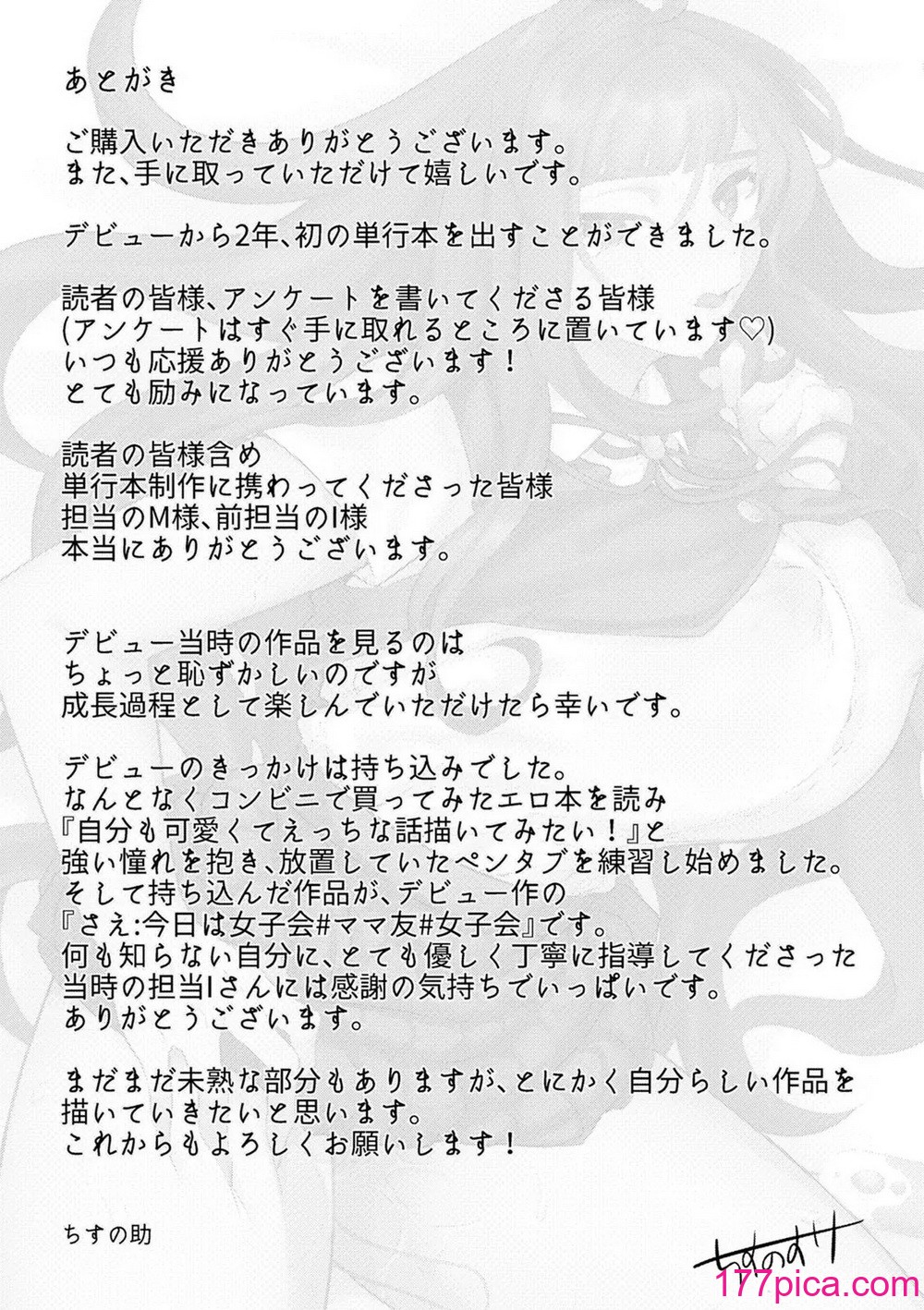 あとがき

ご購入いただきありがとうございます。
また、手に取っていただけて嬉しいです。

デビューから2年、初の単行本を出すことができました。

読者の皆様、アンケートを書いてくださる皆様
(アンケートはすぐ手に取れるところに置いています♡)
いつも応援ありがとうございます！
とても励みになっています。

読者の皆様含め
単行本制作に携わってくださった皆様
担当のM様、前担当のI様
本当にありがとうございます。

デビュー当時の作品を見るのは
ちょっと恥ずかしいのですが
成長過程として楽しんでいただけたら幸いです。

デビューのきっかけは持ち込みでした。
なんとなくコンビニで買ってみたエロ本を読み
『自分も可愛くてえっちな話描いてみたい！』と
強い憧れを抱き、放置していたペンタブを練習し始めました。
そして持ち込んだ作品が、デビュー作の
『さえ:今日は女子会#ママ友#女子会』です。
何も知らない自分に、とても優しく丁寧に指導してくださった
当時の担当Iさんには感謝の気持ちでいっぱいです。
ありがとうございます。

まだまだ未熟な部分もありますが、とにかく自分らしい作品を
描いていきたいと思います。
これからもよろしくお願いします！

ちすの助

ちすのすけ

177pica.com